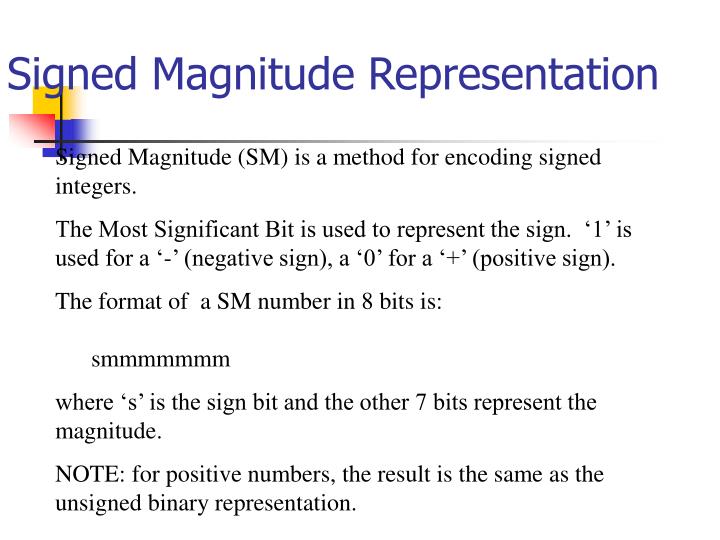 Signed Magnitude Representation

Signed Magnitude (SM) is a method for encoding signed integers.

The Most Significant Bit is used to represent the sign. ‘1’ is used for a ‘-’ (negative sign), a ‘0’ for a ‘+’ (positive sign).

The format of a SM number in 8 bits is:

smmmmmmm

where ‘s’ is the sign bit and the other 7 bits represent the magnitude.

NOTE: for positive numbers, the result is the same as the unsigned binary representation.